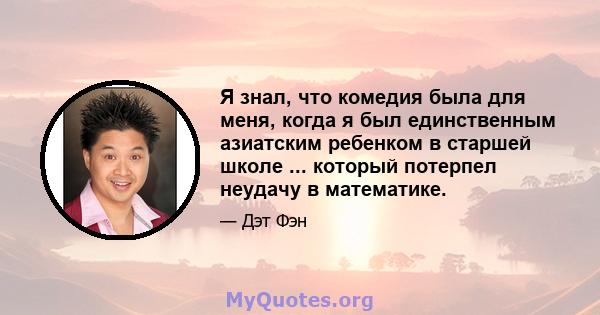 Я знал, что комедия была для меня, когда я был единственным азиатским ребенком в старшей школе ... который потерпел неудачу в математике.

— Дэт Фэн

MyQuotes.org